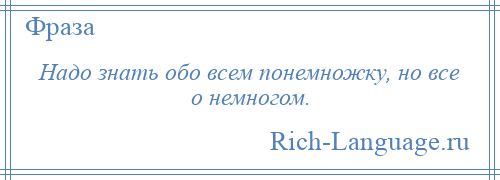 Фраза

Надо знать обо всем понемножку, но все о немногом.

Rich-Language.ru